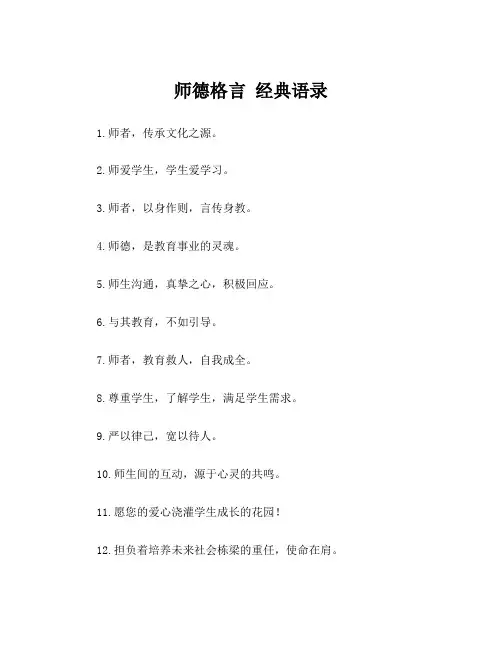 师德格言 经典语录

1.师者，传承文化之源。

2.师爱学生，学生爱学习。

3.师者，以身作则，言传身教。

4.师德，是教育事业的灵魂。

5.师生沟通，真挚之心，积极回应。

6.与其教育，不如引导。

7.师者，教育救人，自我成全。

8.尊重学生，了解学生，满足学生需求。

9.严以律己，宽以待人。

10.师生间的互动，源于心灵的共鸣。

11.愿您的爱心浇灌学生成长的花园！

12.担负着培养未来社会栋梁的重任，使命在肩。